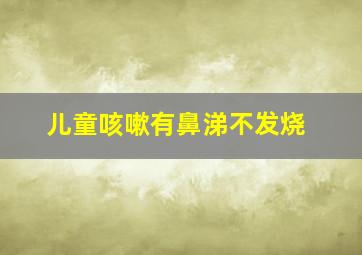 儿童咳嗽有鼻涕不发烧